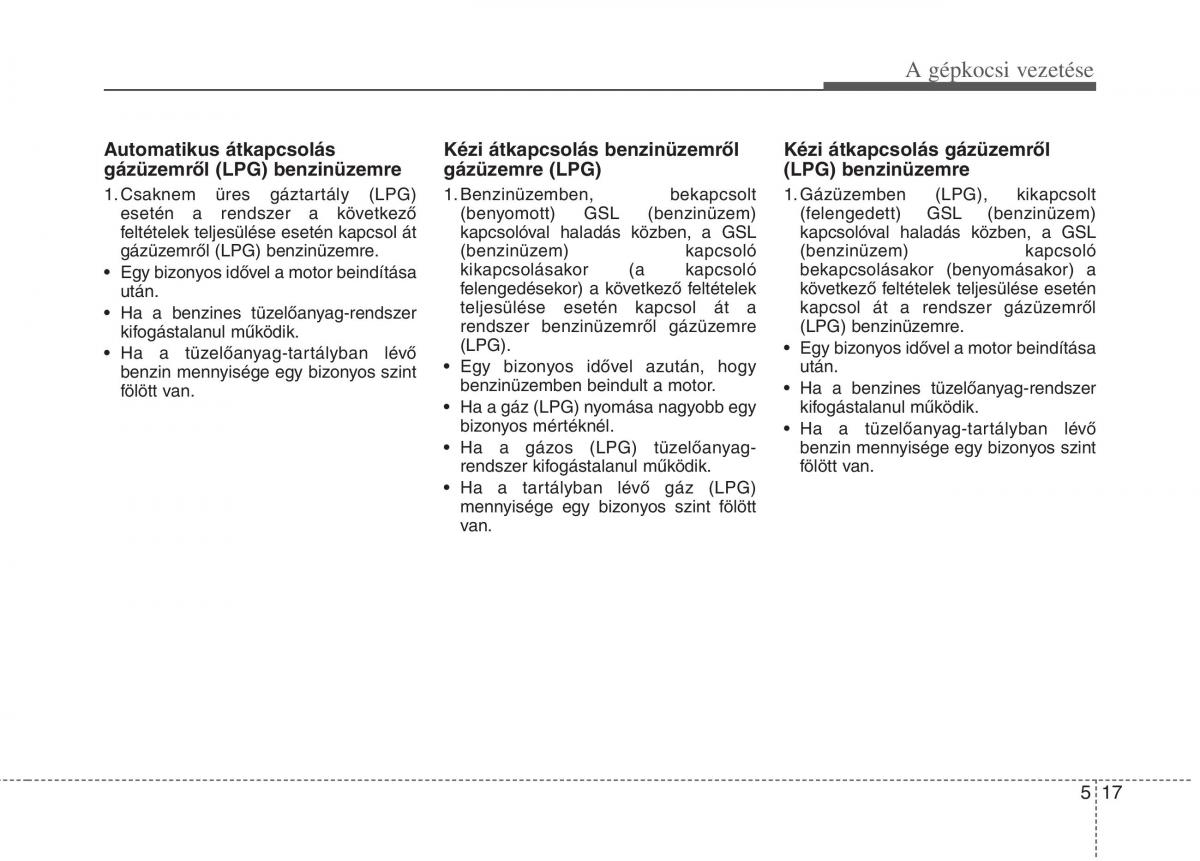 A gépkocsi vezetése

Automatikus átkapcsolás gázüzemről (LPG) benzinüzemre
1. Csaknem üres gáztartály (LPG) esetén a rendszer a következő feltételek teljesülése esetén kapcsol át gázüzemről (LPG) benzinüzemre.
• Egy bizonyos idővel a motor beindítása után.
• Ha a benzines tüzelőanyag-rendszer kifogástalanul működik.
• Ha a tüzelőanyag-tartályban lévő benzin mennyisége egy bizonyos szint fölött van.

Kézi átkapcsolás benzinüzemről gázüzemre (LPG)
1. Benzinüzemben, bekapcsolt (benyomott) GSL (benzinüzem) kapcsolóval haladás közben, a GSL (benzinüzem) kapcsoló kikapcsolásakor (a kapcsoló felengedésekor) a következő feltételek teljesülése esetén kapcsol át a rendszer benzinüzemről gázüzemre (LPG).
• Egy bizonyos idővel azután, hogy benzinüzemben beindult a motor.
• Ha a gáz (LPG) nyomása nagyobb egy bizonyos mértéknél.
• Ha a gázos (LPG) tüzelőanyag-rendszer kifogástalanul működik.
• Ha a tartályban lévő gáz (LPG) mennyisége egy bizonyos szint fölött van.

Kézi átkapcsolás gázüzemről (LPG) benzinüzemre
1. Gázüzemben (LPG), kikapcsolt (felengedett) GSL (benzinüzem) kapcsolóval haladás közben, a GSL (benzinüzem) kapcsoló bekapcsolásakor (benyomásakor) a következő feltételek teljesülése esetén kapcsol át a rendszer gázüzemről (LPG) benzinüzemre.
• Egy bizonyos idővel a motor beindítása után.
• Ha a benzines tüzelőanyag-rendszer kifogástalanul működik.
• Ha a tüzelőanyag-tartályban lévő benzin mennyisége egy bizonyos szint fölött van.

5 17